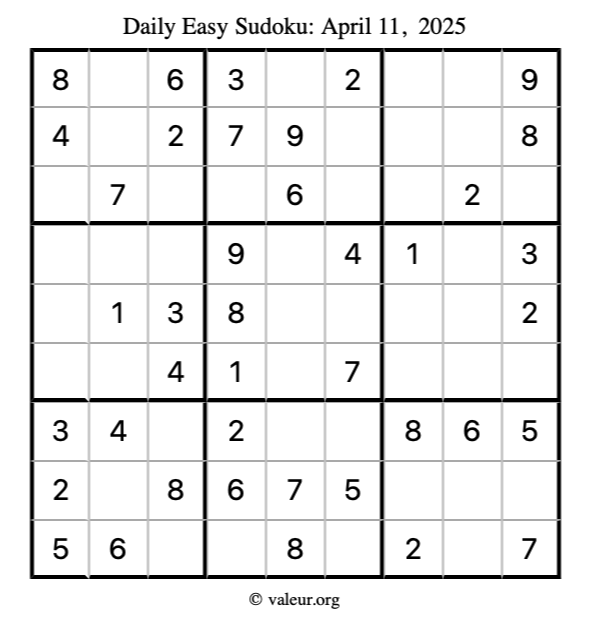 Daily Easy Sudoku: April 11, 2025

| 8 |  | 6 | 3 |  | 2 |  |  | 9 |
|---|---|---|---|---|---|---|---|---|
| 4 |  | 2 | 7 | 9 |  |  |  | 8 |
|  | 7 |  |  | 6 |  |  | 2 |  |
|  |  |  | 9 |  | 4 | 1 |  | 3 |
|  | 1 | 3 | 8 |  |  |  |  | 2 |
|  |  | 4 | 1 |  | 7 |  |  |  |
| 3 | 4 |  | 2 |  |  | 8 | 6 | 5 |
| 2 |  | 8 | 6 | 7 | 5 |  |  |  |
| 5 | 6 |  |  | 8 |  | 2 |  | 7 |

© valeur.org